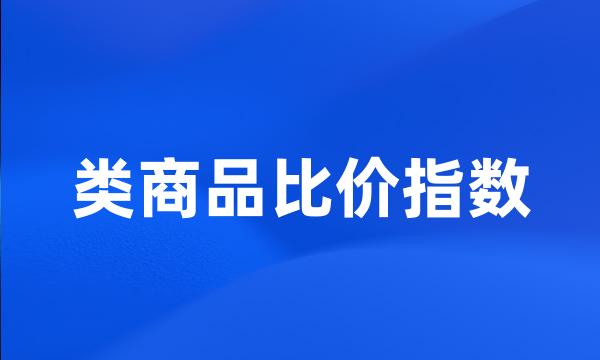 类商品比价指数